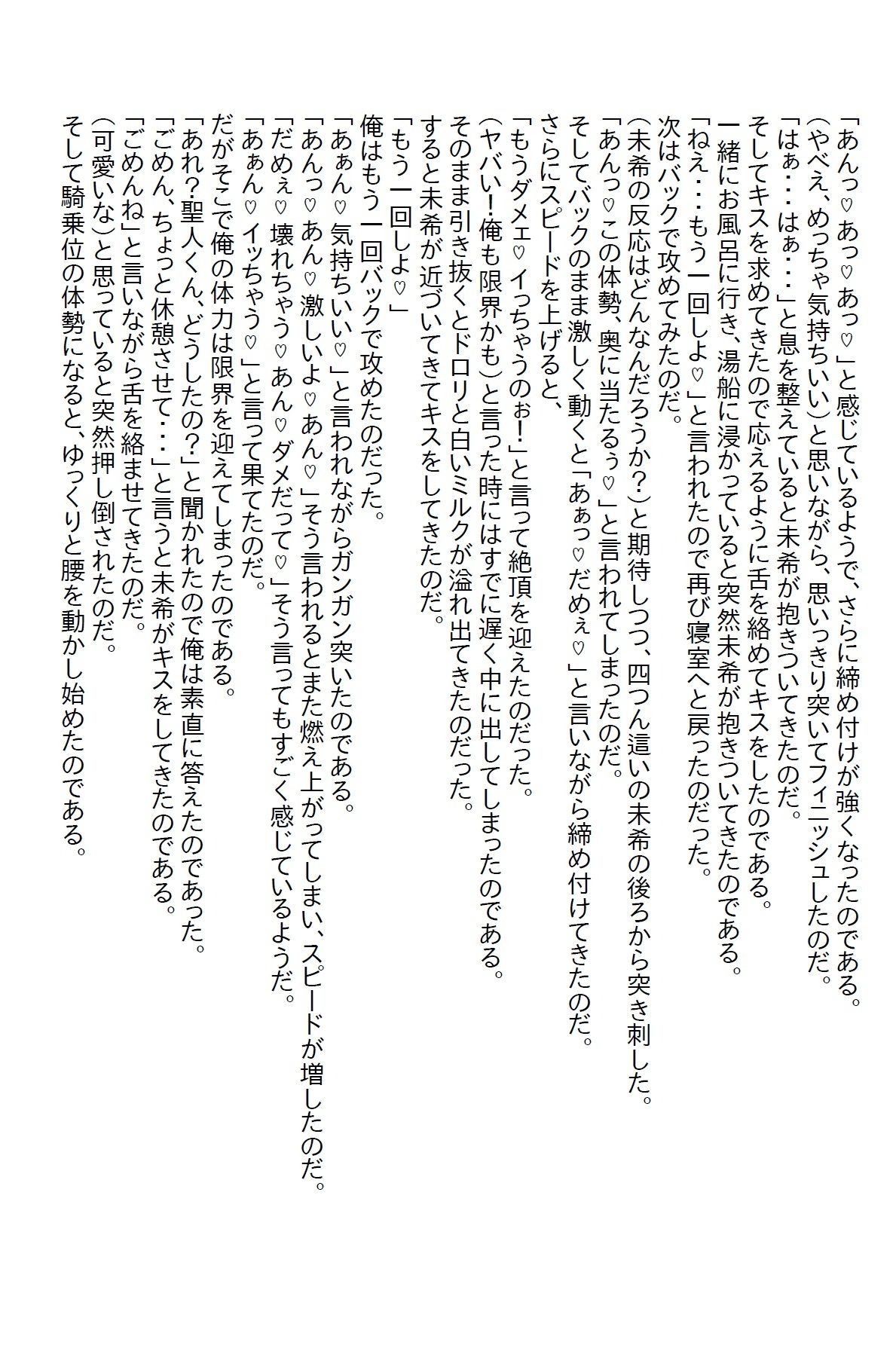 「あんっ♡あっ♡あっ♡」と感じているようで、さらに締め付けが強くなったのである。
(やべえ、めっちゃ気持ちいい)と思いながら、思いっきり突いてフィニッシュしたのだ。
「はぁ・・・はぁ・・・」と息を整えていると未希が抱きついてきたのだ。
そしてキスを求めてきたので応えるように舌を絡めてキスをしたのである。
一緒にお風呂に行き、湯船に浸かっていると突然未希が抱きついてきたのである。
「ねえ・・・もう一回しよ♡」と言われたので再び寝室へと戻ったのだった。
次はバックで攻めてみたのだ。
(未希の反応はどんなんだろうか?)と期待しつつ、四つん這いの未希の後ろから突き刺した。
「あんっ♡この体勢、奥に当たるぅ♡」と言われてしまったのだ。
そしてバックのまま激しく動くと「あぁっ♡だめぇ♡」と言いながら締め付けてきたのだ。
さらにスピードを上げると、
「もうダメェ♡イっちゃうのぉ!」と言って絶頂を迎えたのだった。
(ヤバい!俺も限界かも)と言った時にはすでに遅く中に出してしまったのである。
そのまま引き抜くとドロリと白いミルクが溢れ出てきたのだった。
すると未希が近づいてきてキスをしてきたのだ。
「もう一回しよ♡」
俺はもう一回バックで攻めたのだった。
「あぁん♡気持ちいい♡」と言われながらガンガン突いたのである。
「あんっ♡あん♡激しいよ♡あん♡」そう言われるとまた燃え上がってしまい、スピードが増したのだ。
「だめぇ♡壊れちゃう♡あん♡ダメだって♡」そう言ってもすごく感じているようだ。
「あぁん♡イッちゃう♡」と言って果てたのだ。
だがそこで俺の体力は限界を迎えてしまったのである。
「あれ?聖人くん、どうしたの?」と聞かれたので俺は素直に答えたのであった。
「ごめん、ちょっと休憩させて・・・」と言うと未希がキスをしてきたのである。
「ごめんね」と言いながら舌を絡ませてきたのだ。
(可愛いな)と思っていると突然押し倒されたのだ。
そして騎乗位の体勢になると、ゆっくりと腰を動かし始めたのである。